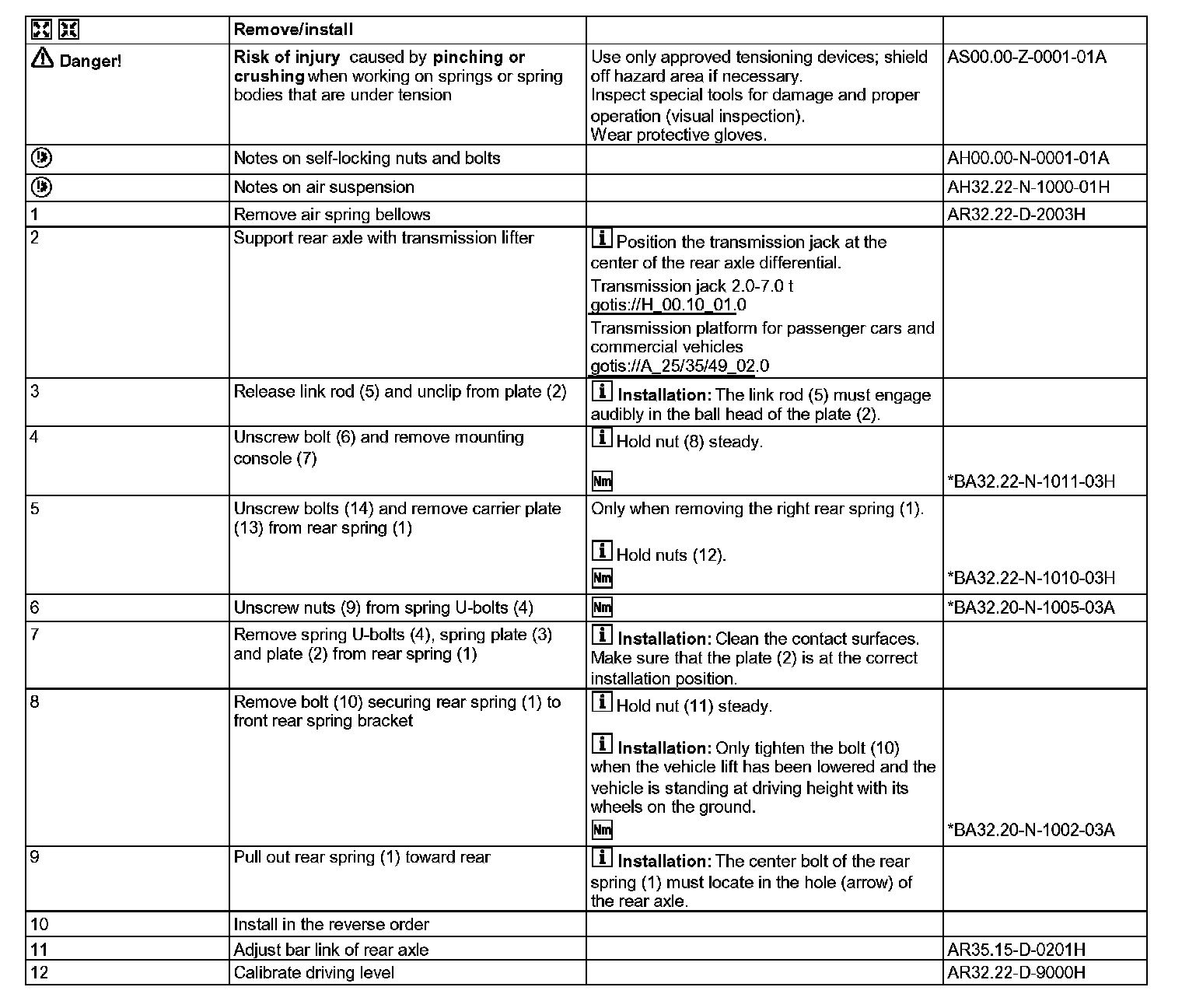 | | Remove/install | | |
|---|---|---|---|
| Danger! | Risk of injury caused by pinching or crushing when working on springs or spring bodies that are under tension | Use only approved tensioning devices; shield off hazard area if necessary. Inspect special tools for damage and proper operation (visual inspection). Wear protective gloves. | AS00.00-Z-0001-01A |
| | Notes on self-locking nuts and bolts | | AH00.00-N-0001-01A |
| | Notes on air suspension | | AH32.22-N-1000-01H |
| 1 | Remove air spring bellows | | AR32.22-D-2003H |
| 2 | Support rear axle with transmission lifter | Position the transmission jack at the center of the rear axle differential. Transmission jack 2.0-7.0 t gotis://H_00.10_01.0 Transmission platform for passenger cars and commercial vehicles gotis://A_25/35/49_02.0 | |
| 3 | Release link rod (5) and unclip from plate (2) | Installation: The link rod (5) must engage audibly in the ball head of the plate (2). | |
| 4 | Unscrew bolt (6) and remove mounting console (7) | Hold nut (8) steady. Nm | *BA32.22-N-1011-03H |
| 5 | Unscrew bolts (14) and remove carrier plate (13) from rear spring (1) | Only when removing the right rear spring (1). Hold nuts (12). Nm | *BA32.22-N-1010-03H |
| 6 | Unscrew nuts (9) from spring U-bolts (4) | Nm | *BA32.20-N-1005-03A |
| 7 | Remove spring U-bolts (4), spring plate (3) and plate (2) from rear spring (1) | Installation: Clean the contact surfaces. Make sure that the plate (2) is at the correct installation position. | |
| 8 | Remove bolt (10) securing rear spring (1) to front rear spring bracket | Hold nut (11) steady. Installation: Only tighten the bolt (10) when the vehicle lift has been lowered and the vehicle is standing at driving height with its wheels on the ground. Nm | *BA32.20-N-1002-03A |
| 9 | Pull out rear spring (1) toward rear | Installation: The center bolt of the rear spring (1) must locate in the hole (arrow) of the rear axle. | |
| 10 | Install in the reverse order | | |
| 11 | Adjust bar link of rear axle | | AR35.15-D-0201H |
| 12 | Calibrate driving level | | AR32.22-D-9000H |